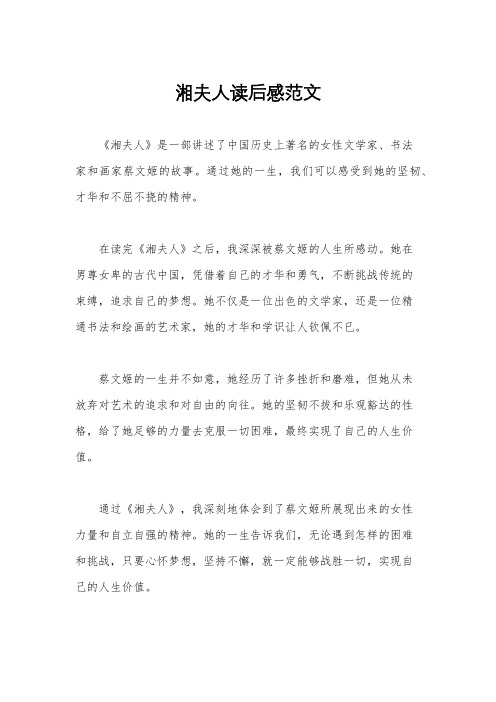 湘夫人读后感范文

《湘夫人》是一部讲述了中国历史上著名的女性文学家、书法家和画家蔡文姬的故事。通过她的一生，我们可以感受到她的坚韧、才华和不屈不挠的精神。

在读完《湘夫人》之后，我深深被蔡文姬的人生所感动。她在男尊女卑的古代中国，凭借着自己的才华和勇气，不断挑战传统的束缚，追求自己的梦想。她不仅是一位出色的文学家，还是一位精通书法和绘画的艺术家，她的才华和学识让人钦佩不已。

蔡文姬的一生并不如意，她经历了许多挫折和磨难，但她从未放弃对艺术的追求和对自由的向往。她的坚韧不拔和乐观豁达的性格，给了她足够的力量去克服一切困难，最终实现了自己的人生价值。

通过《湘夫人》，我深刻地体会到了蔡文姬所展现出来的女性力量和自立自强的精神。她的一生告诉我们，无论遇到怎样的困难和挑战，只要心怀梦想，坚持不懈，就一定能够战胜一切，实现自己的人生价值。